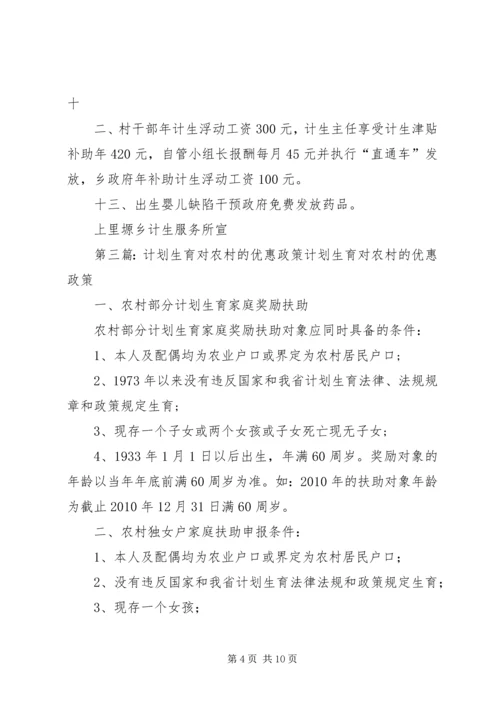 十

二、村干部年计生浮动工资 300 元，计生主任享受计生津贴补助年 420 元，自管小组长报酬每月 45 元并执行“直通车”发放，乡政府年补助计生浮动工资 100 元。

十三、出生婴儿缺陷干预政府免费发放药品。

上里塬乡计生服务所宣

第三篇：计划生育对农村的优惠政策计划生育对农村的优惠政策

一、农村部分计划生育家庭奖励扶助

农村部分计划生育家庭奖励扶助对象应同时具备的条件：

1、本人及配偶均为农业户口或界定为农村居民户口；

2、1973 年以来没有违反国家和我省计划生育法律、法规规章和政策规定生育；

3、现存一个子女或两个女孩或子女死亡现无子女；

4、1933 年 1 月 1 日以后出生，年满 60 周岁。奖励对象的年龄以当年年底前满 60 周岁为准。如：2010 年的扶助对象年龄为截止 2010 年 12 月 31 日满 60 周岁。

二、农村独女户家庭扶助申报条件：

1、本人及配偶均为农业户口或界定为农村居民户口；

2、没有违反国家和我省计划生育法律法规和政策规定生育；

3、现存一个女孩；

第 4 页 共 10 页